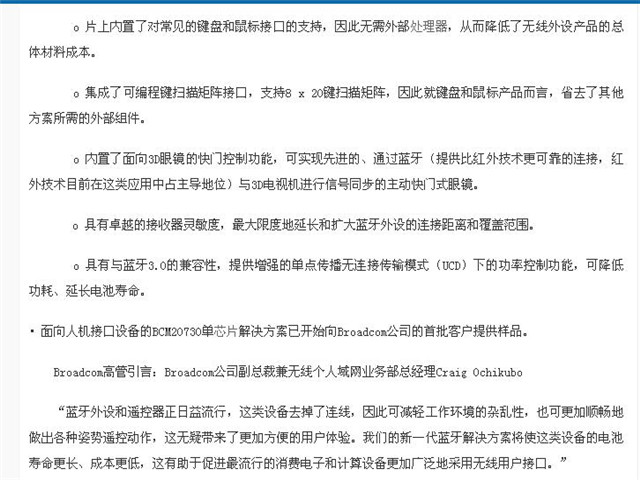 o 片上内置了对常见的键盘和鼠标接口的支持，因此无需外部处理器，从而降低了无线外设产品的总体材料成本。

o 集成了可编程键扫描矩阵接口，支持8 x 20键扫描矩阵，因此就键盘和鼠标产品而言，省去了其他方案所需的外部组件。

o 内置了面向3D眼镜的快门控制功能，可实现先进的、通过蓝牙（提供比红外技术更可靠的连接，红外技术目前在这类应用中占主导地位）与3D电视机进行信号同步的主动快门式眼镜。

o 具有卓越的接收器灵敏度，最大限度地延长和扩大蓝牙外设的连接距离和覆盖范围。

o 具有与蓝牙3.0的兼容性，提供增强的单点传播无连接传输模式（UCD）下的功率控制功能，可降低功耗、延长电池寿命。

· 面向人机接口设备的BCM20730单芯片解决方案已开始向Broadcom公司的首批客户提供样品。

Broadcom高管引言：Broadcom公司副总裁兼无线个人域网业务部总经理Craig Ochikubo

“蓝牙外设和遥控器正日益流行，这类设备去掉了连线，因此可减轻工作环境的杂乱性，也可更加顺畅地做出各种姿势遥控动作，这无疑带来了更加方便的用户体验。我们的新一代蓝牙解决方案将使这类设备的电池寿命更长、成本更低，这有助于促进最流行的消费电子和计算设备更加广泛地采用无线用户接口。”